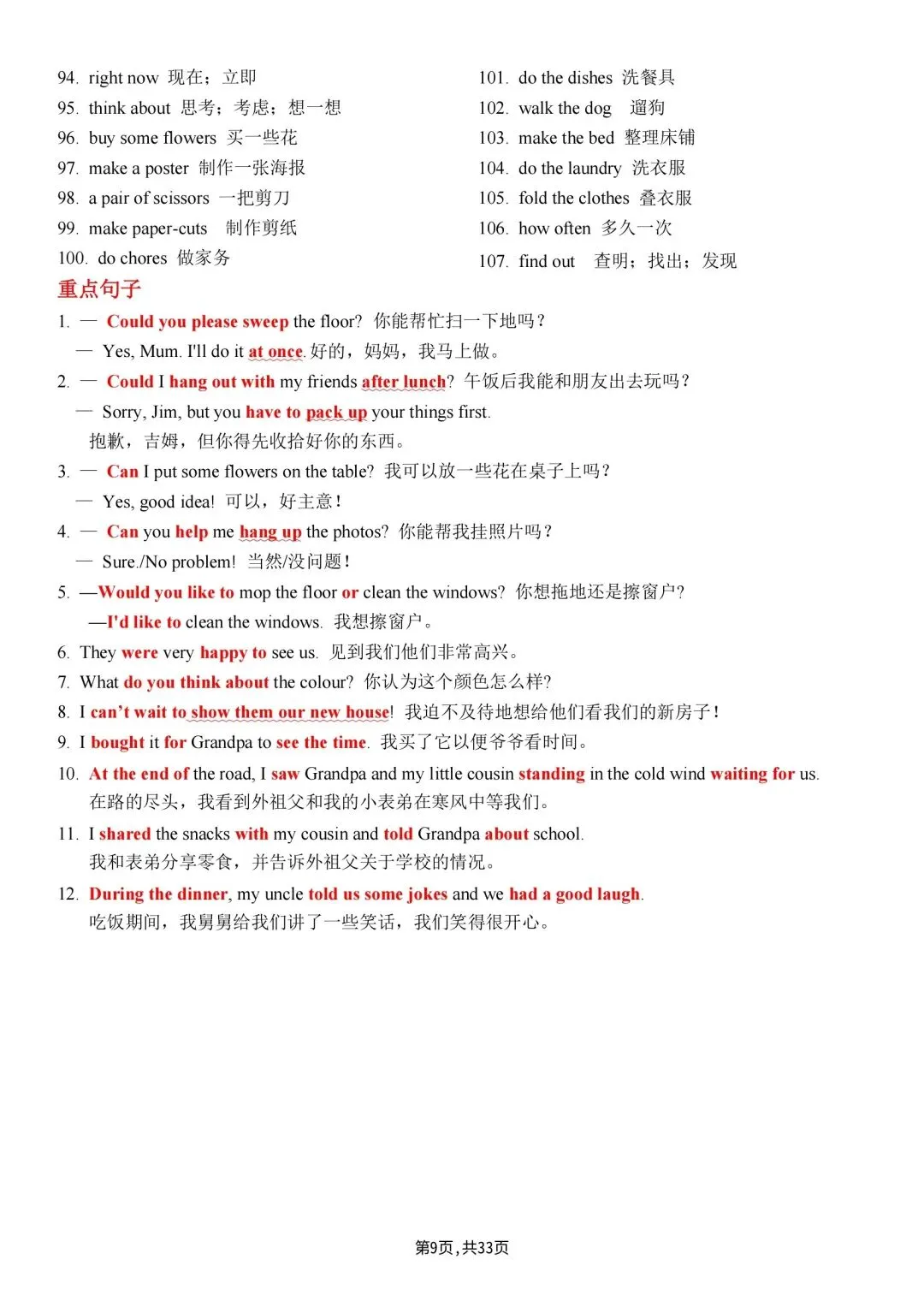 94. right now 现在；立即
95. think about 思考；考虑；想一想
96. buy some flowers 买一些花
97. make a poster 制作一张海报
98. a pair of scissors 一把剪刀
99. make paper-cuts 制作剪纸
100. do chores 做家务

101. do the dishes 洗餐具
102. walk the dog 遛狗
103. make the bed 整理床铺
104. do the laundry 洗衣服
105. fold the clothes 叠衣服
106. how often 多久一次
107. find out 查明；找出；发现

重点句子

1. — Could you please sweep the floor? 你能帮忙扫一下地吗？
— Yes, Mum. I'll do it at once. 好的，妈妈，我马上做。

2. — Could I hang out with my friends after lunch? 午饭后我能和朋友出去玩吗？
— Sorry, Jim, but you have to pack up your things first.
抱歉，吉姆，但你得先收拾好你的东西。

3. — Can I put some flowers on the table? 我可以放一些花在桌子上吗？
— Yes, good idea! 可以，好主意！

4. — Can you help me hang up the photos? 你能帮我挂照片吗？
— Sure./No problem! 当然/没问题！

5. —Would you like to mop the floor or clean the windows? 你想拖地还是擦窗户？
—I'd like to clean the windows. 我想擦窗户。

6. They were very happy to see us. 见到我们他们非常高兴。

7. What do you think about the colour? 你认为这个颜色怎么样?

8. I can't wait to show them our new house! 我迫不及待地想给他们看我们的新房子！

9. I bought it for Grandpa to see the time. 我买了它以便爷爷看时间。

10. At the end of the road, I saw Grandpa and my little cousin standing in the cold wind waiting for us.
在路的尽头，我看到外祖父和我的小表弟在寒风中等我们。

11. I shared the snacks with my cousin and told Grandpa about school.
我和表弟分享零食，并告诉外祖父关于学校的情况。

12. During the dinner, my uncle told us some jokes and we had a good laugh.
吃饭期间，我舅舅给我们讲了一些笑话，我们笑得很开心。

第9页，共33页